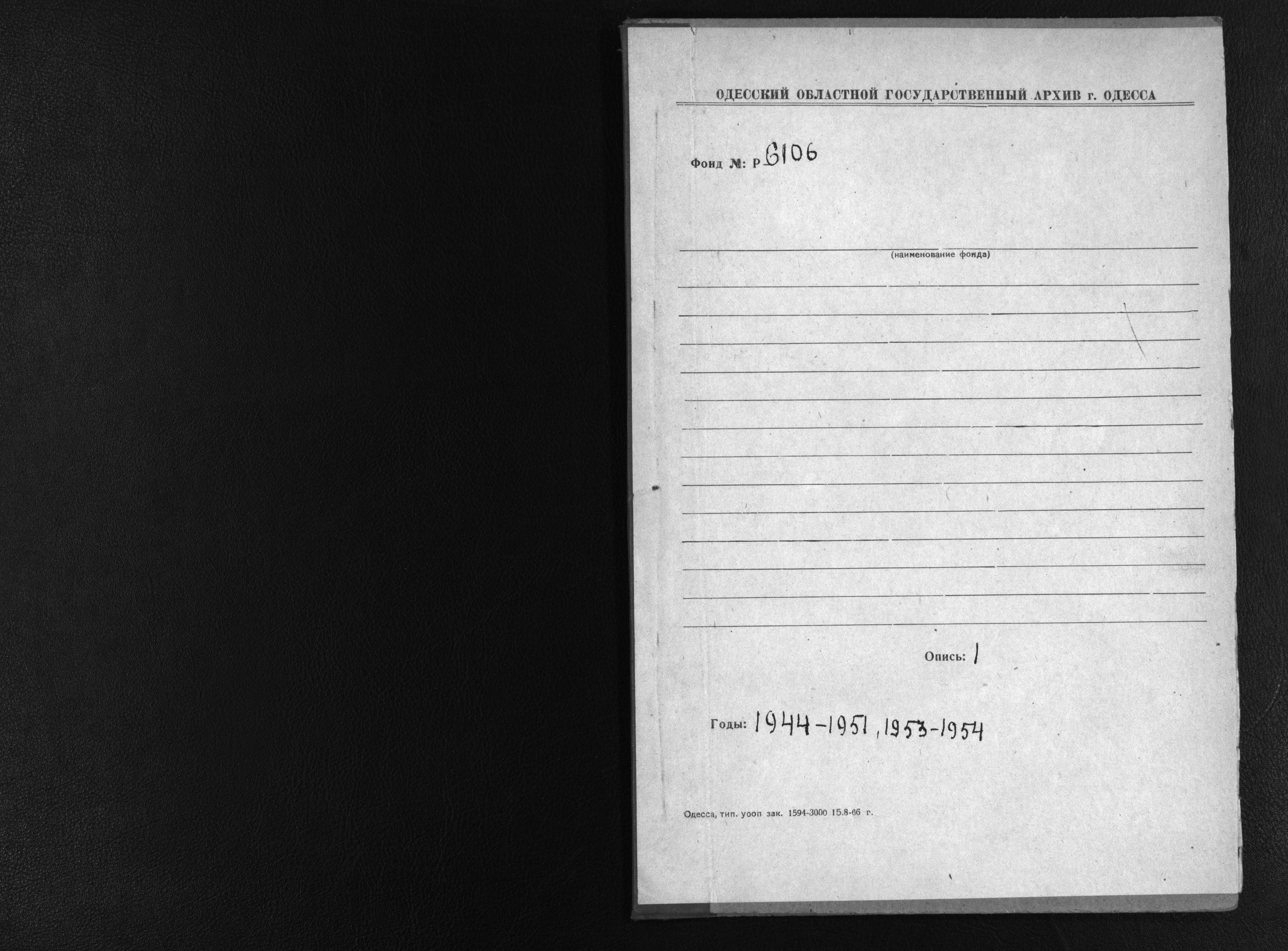 ОДЕССКИЙ ОБЛАСТНОЙ ГОСУДАРСТВЕННЫЙ АРХИВ г. ОДЕССА

Фонд №: Р 6106

(наименование фонда)

Опись: 1

Годы: 1944-1951, 1953-1954

Одесса, тип. уооп зак. 1594-3000 15.8-66 г.